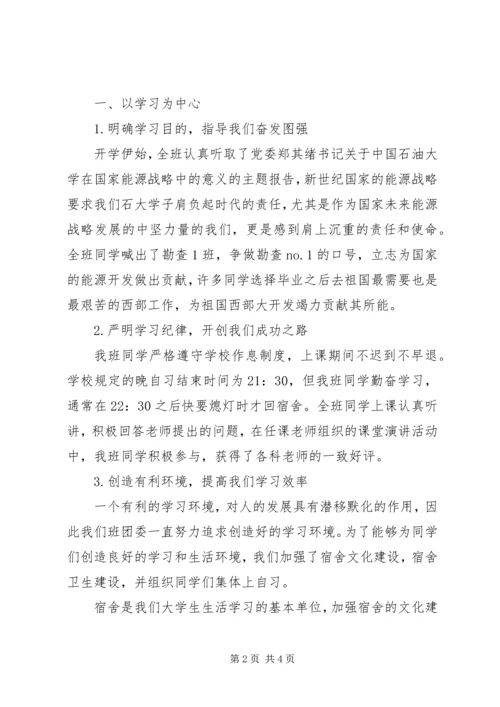 一、以学习为中心

1.明确学习目的，指导我们奋发图强

开学伊始，全班认真听取了党委郑其绪书记关于中国石油大学在国家能源战略中的意义的主题报告，新世纪国家的能源战略要求我们石大学子肩负起时代的责任，尤其是作为国家未来能源战略发展的中坚力量的我们，更是感到肩上沉重的责任和使命。全班同学喊出了勘查1班，争做勘查no.1的口号，立志为国家的能源开发做出贡献，许多同学选择毕业之后去祖国最需要也是最艰苦的西部工作，为祖国西部大开发竭力贡献其所能。

2.严明学习纪律，开创我们成功之路

我班同学严格遵守学校作息制度，上课期间不迟到不早退。学校规定的晚自习结束时间为21：30，但我班同学勤奋学习，通常在22：30之后快要熄灯时才回宿舍。全班同学上课认真听讲，积极回答老师提出的问题，在任课老师组织的课堂演讲活动中，我班同学积极参与，获得了各科老师的一致好评。

3.创造有利环境，提高我们学习效率

一个有利的学习环境，对人的发展具有潜移默化的作用，因此我们班团委一直努力追求创造好的学习环境。为了能够为同学们创造良好的学习和生活环境，我们加强了宿舍文化建设，宿舍卫生建设，并组织同学们集体上自习。

宿舍是我们大学生生活学习的基本单位，加强宿舍的文化建

第2页 共4页